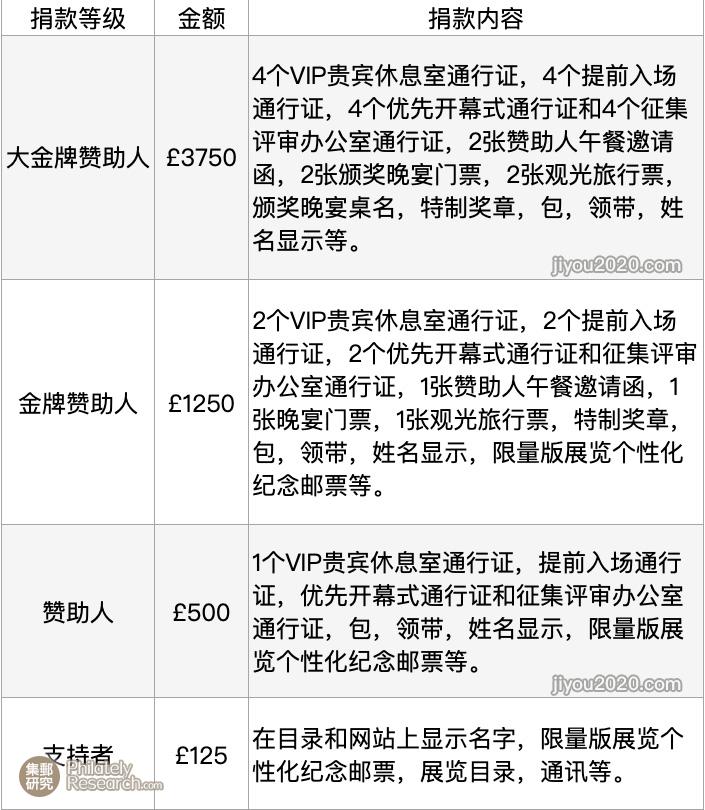 | 捐款等级 | 金额 | 捐款内容 |
|---|---|---|
| 大金牌赞助人 | £3750 | 4个VIP贵宾休息室通行证，4个提前入场通行证，4个优先开幕式通行证和4个征集评审办公室通行证，2张赞助人午餐邀请函，2张颁奖晚宴门票，2张观光旅行票，颁奖晚宴桌名，特制奖章，包，领带，姓名显示等。 jiyou2020.com |
| 金牌赞助人 | £1250 | 2个VIP贵宾休息室通行证，2个提前入场通行证，2个优先开幕式通行证和征集评审办公室通行证，1张赞助人午餐邀请函，1张晚宴门票，1张观光旅行票，特制奖章，包，领带，姓名显示，限量版展览个性化纪念邮票等。 |
| 赞助人 | £500 | 1个VIP贵宾休息室通行证，提前入场通行证，优先开幕式通行证和征集评审办公室通行证，包，领带，姓名显示，限量版展览个性化纪念邮票等。 jiyou2020.com |
| 支持者 | £125 | 在目录和网站上显示名字，限量版展览个性化纪念邮票，展览目录，通讯等。 |

集邮研究 Philately Research.com